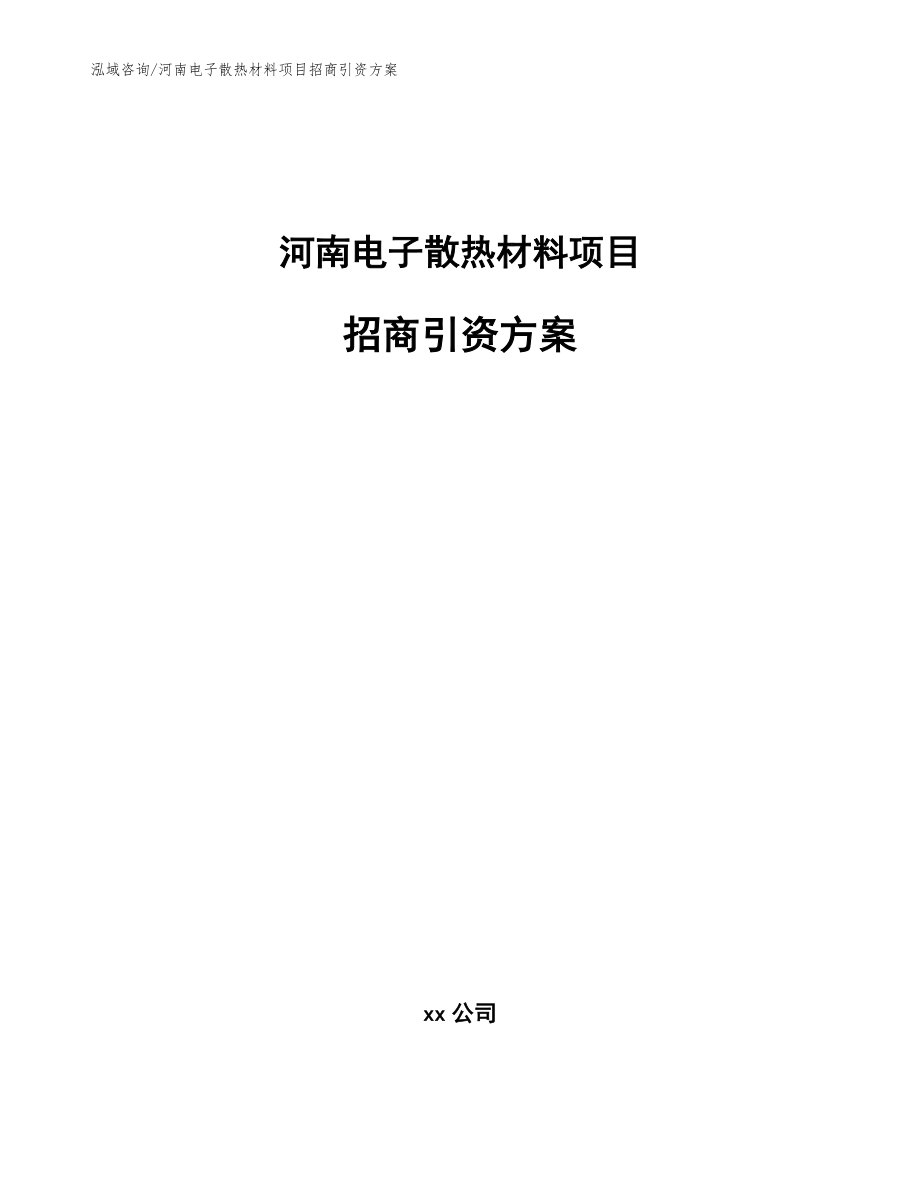 泓域咨询/河南电子散热材料项目招商引资方案

河南电子散热材料项目

招商引资方案

xx 公司